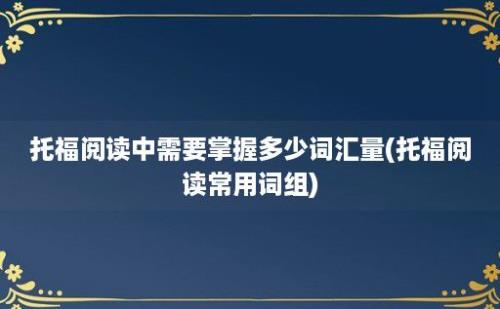 托福阅读中需要掌握多少词汇量(托福阅读常用词组)